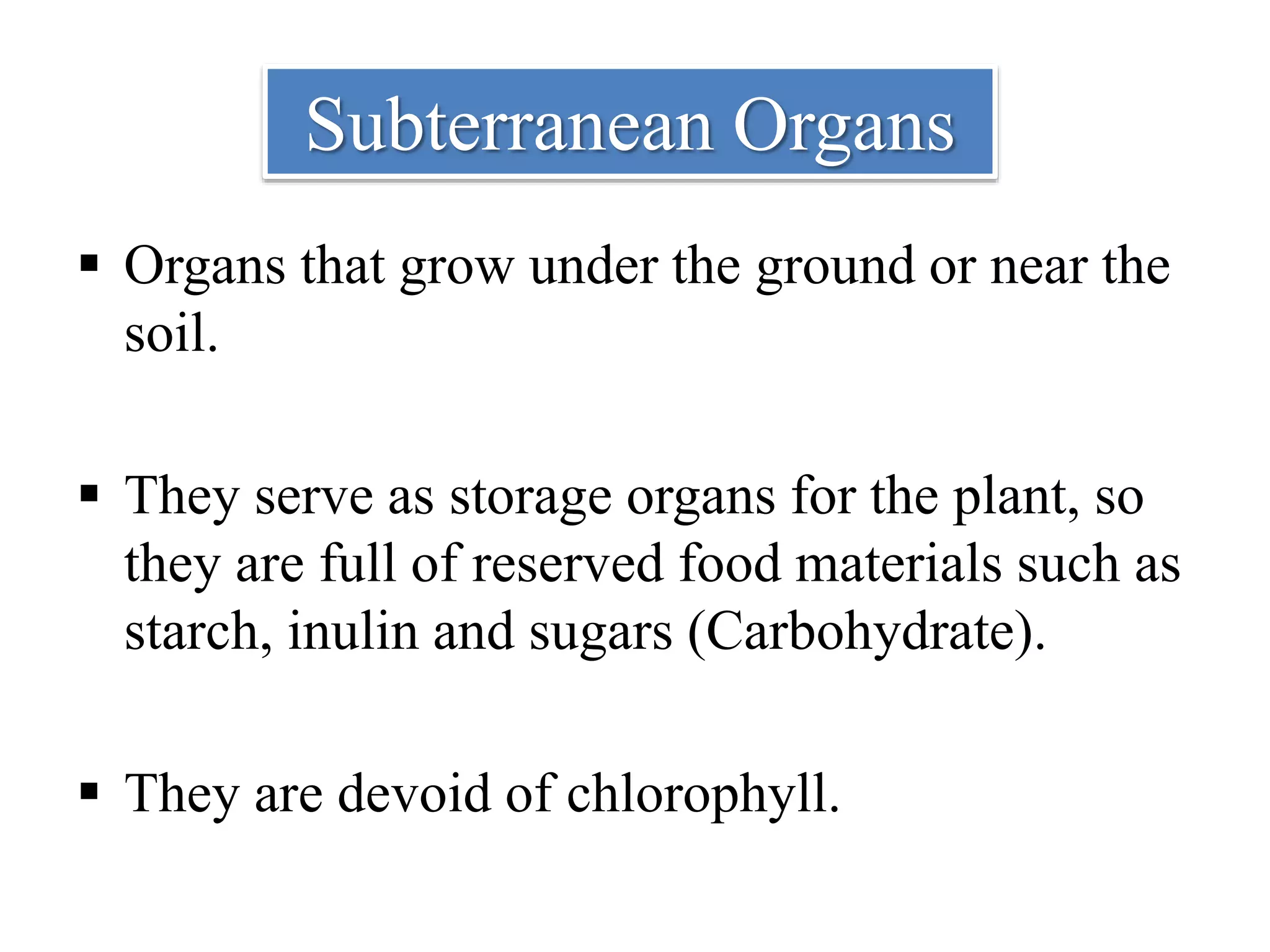 Subterranean Organs

▪ Organs that grow under the ground or near the soil.

▪ They serve as storage organs for the plant, so they are full of reserved food materials such as starch, inulin and sugars (Carbohydrate).

▪ They are devoid of chlorophyll.